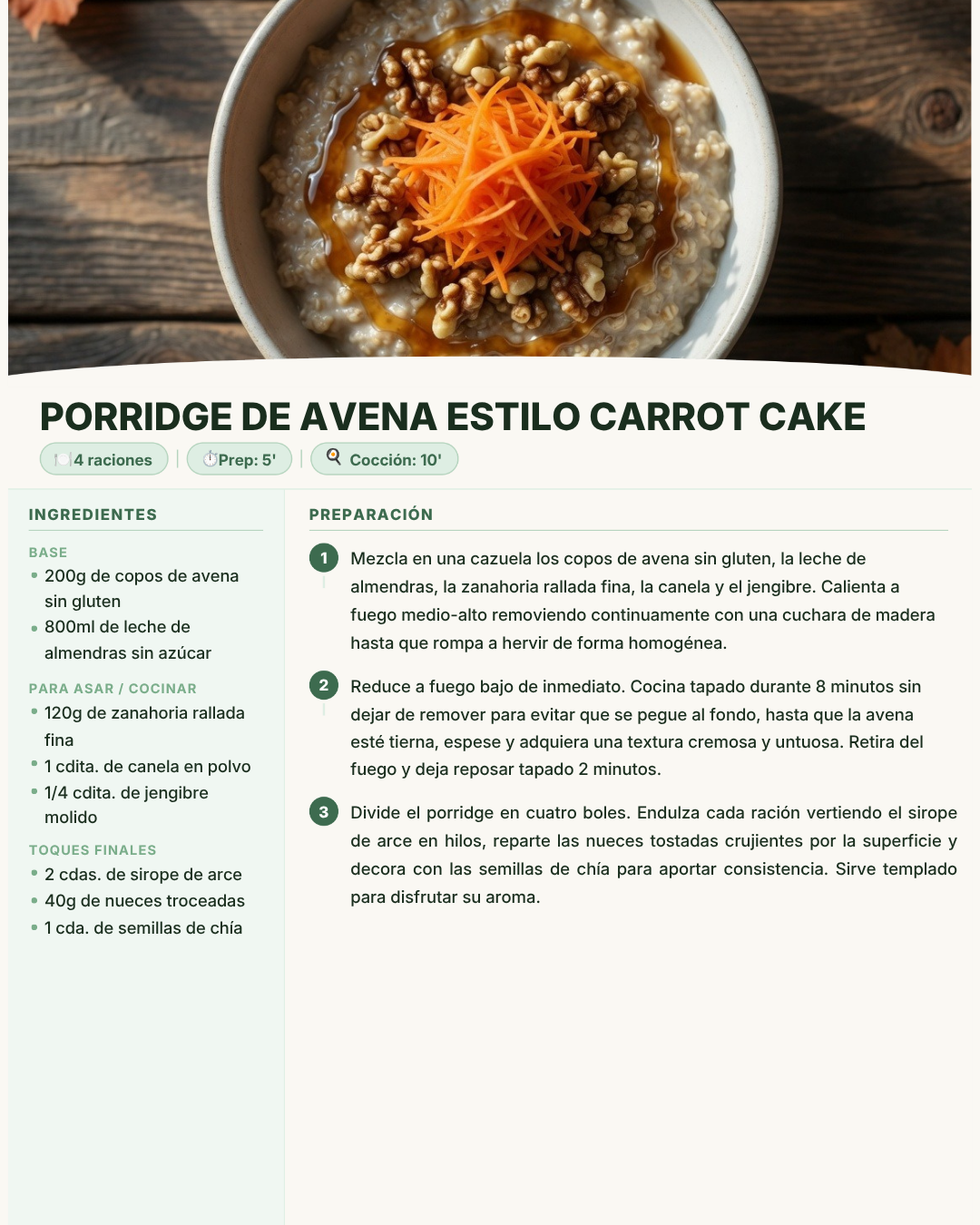 PORRIDGE DE AVENA ESTILO CARROT CAKE

4 raciones | Prep: 5' | Cocción: 10'

INGREDIENTES

BASE
• 200g de copos de avena sin gluten
• 800ml de leche de almendras sin azúcar

PARA ASAR / COCINAR
• 120g de zanahoria rallada fina
• 1 cdita. de canela en polvo
• 1/4 cdita. de jengibre molido

TOQUES FINALES
• 2 cdas. de sirope de arce
• 40g de nueces troceadas
• 1 cda. de semillas de chía

PREPARACIÓN

1 Mezcla en una cazuela los copos de avena sin gluten, la leche de almendras, la zanahoria rallada fina, la canela y el jengibre. Calienta a fuego medio-alto removiendo continuamente con una cuchara de madera hasta que rompa a hervir de forma homogénea.

2 Reduce a fuego bajo de inmediato. Cocina tapado durante 8 minutos sin dejar de remover para evitar que se pegue al fondo, hasta que la avena esté tierna, espese y adquiera una textura cremosa y untuosa. Retira del fuego y deja reposar tapado 2 minutos.

3 Divide el porridge en cuatro boles. Endulza cada ración vertiendo el sirope de arce en hilos, reparte las nueces tostadas crujientes por la superficie y decora con las semillas de chía para aportar consistencia. Sirve templado para disfrutar su aroma.